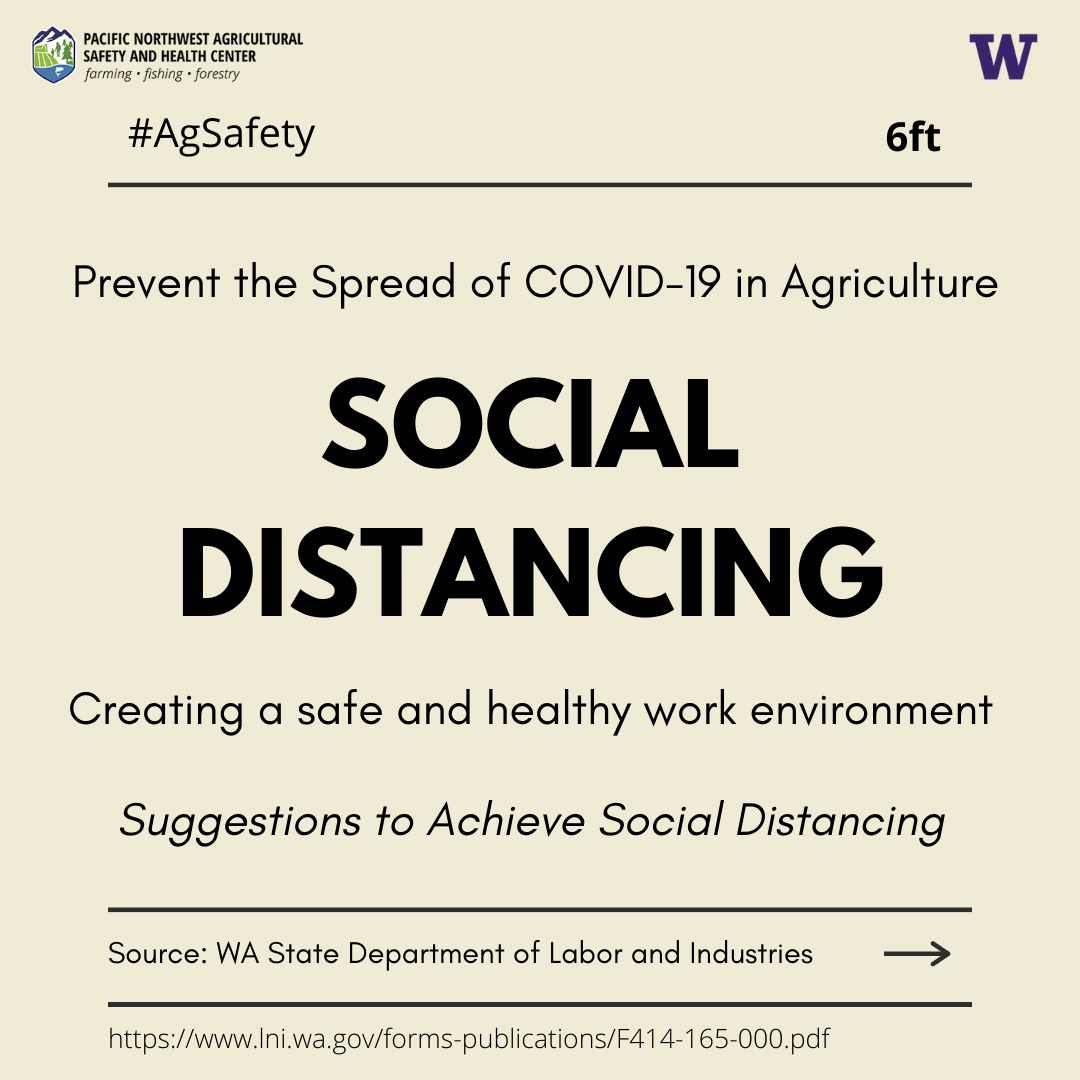 PACIFIC NORTHWEST AGRICULTURAL SAFETY AND HEALTH CENTER
farming • fishing • forestry

W

#AgSafety

6ft

Prevent the Spread of COVID-19 in Agriculture

SOCIAL DISTANCING

Creating a safe and healthy work environment

Suggestions to Achieve Social Distancing

Source: WA State Department of Labor and Industries

https://www.lni.wa.gov/forms-publications/F414-165-000.pdf